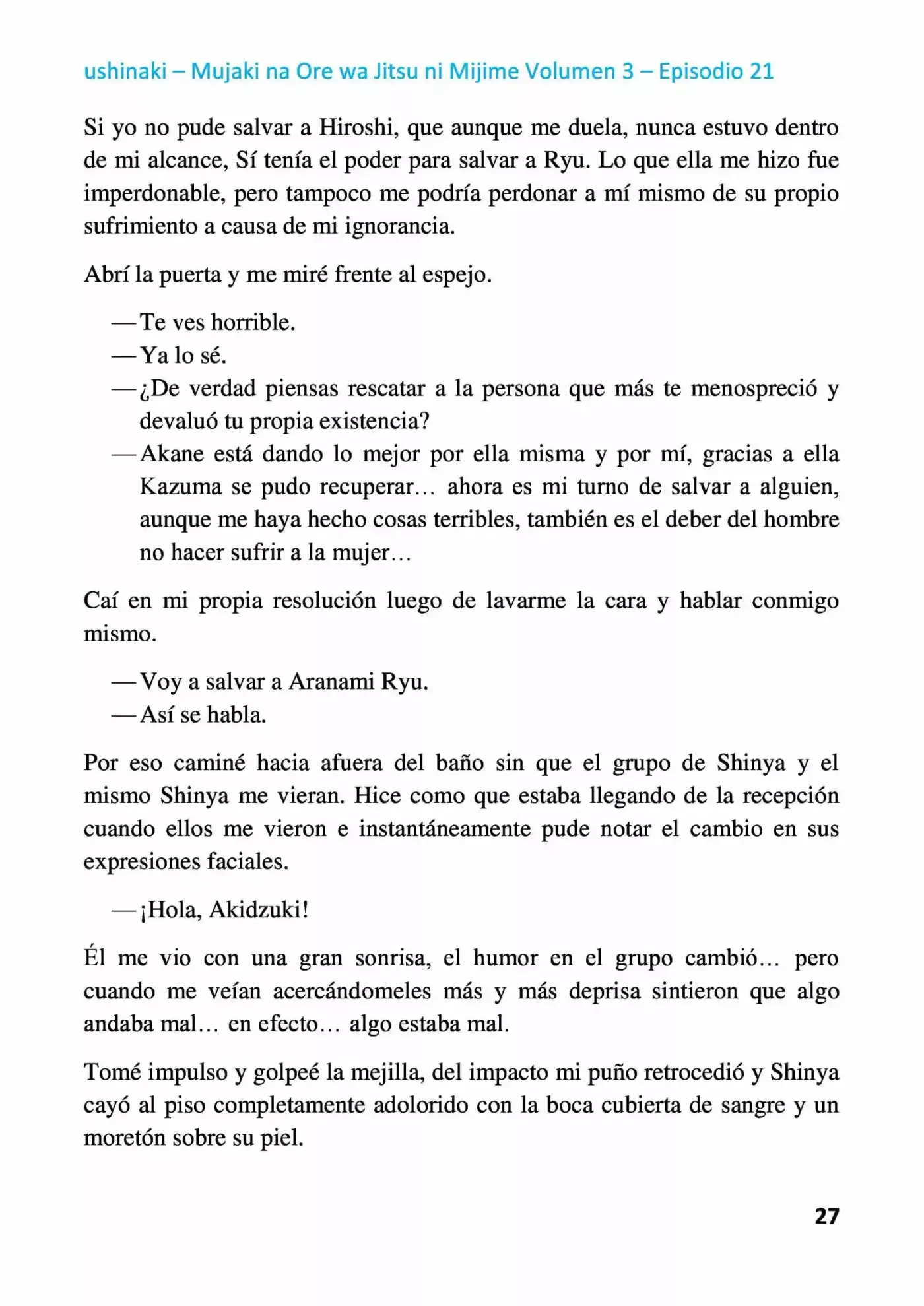 ushinaki – Mujaki na Ore wa Jitsu ni Mijime Volumen 3 – Episodio 21

Si yo no pude salvar a Hiroshi, que aunque me duela, nunca estuvo dentro de mi alcance, Sí tenía el poder para salvar a Ryu. Lo que ella me hizo fue imperdonable, pero tampoco me podría perdonar a mí mismo de su propio sufrimiento a causa de mi ignorancia.

Abrí la puerta y me miré frente al espejo.

—Te ves horrible.
—Ya lo sé.
—¿De verdad piensas rescatar a la persona que más te menospreció y devaluó tu propia existencia?
—Akane está dando lo mejor por ella misma y por mí, gracias a ella Kazuma se pudo recuperar… ahora es mi turno de salvar a alguien, aunque me haya hecho cosas terribles, también es el deber del hombre no hacer sufrir a la mujer…

Caí en mi propia resolución luego de lavarme la cara y hablar conmigo mismo.

—Voy a salvar a Aranami Ryu.
—Así se habla.

Por eso caminé hacia afuera del baño sin que el grupo de Shinya y el mismo Shinya me vieran. Hice como que estaba llegando de la recepción cuando ellos me vieron e instantáneamente pude notar el cambio en sus expresiones faciales.

—¡Hola, Akidzuki!

Él me vio con una gran sonrisa, el humor en el grupo cambió… pero cuando me veían acercándomeles más y más deprisa sintieron que algo andaba mal… en efecto… algo estaba mal.

Tomé impulso y golpeé la mejilla, del impacto mi puño retrocedió y Shinya cayó al piso completamente adolorido con la boca cubierta de sangre y un moretón sobre su piel.

27